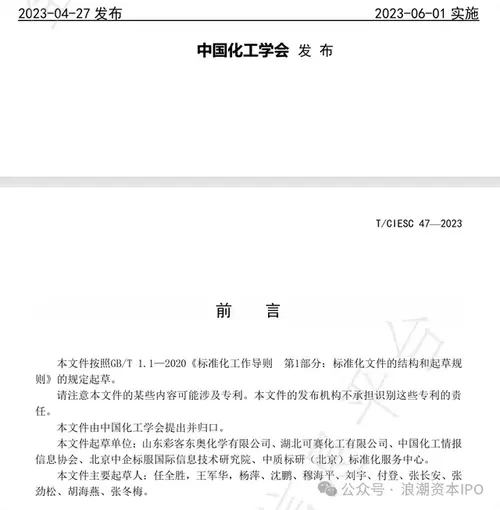 2023-04-27 发布　　2023-06-01 实施

中国化工学会 发 布

T/CIESC 47—2023

前　　言

本文件按照GB/T 1.1—2020《标准化工作导则　第1部分：标准化文件的结构和起草规则》的规定起草。

请注意本文件的某些内容可能涉及专利。本文件的发布机构不承担识别这些专利的责任。

本文件由中国化工学会提出并归口。

本文件起草单位：山东彩客东奥化学有限公司、湖北可赛化工有限公司、中国化工情报信息协会、北京中企标服国际信息技术研究院、中质标研（北京）标准化服务中心。

本文件主要起草人：任全胜，王军华，杨萍、沈鹏、穆海平、刘宇、付登、张长安、张劲松、胡海燕、张冬梅。

公众号 · 浪潮资本IPO